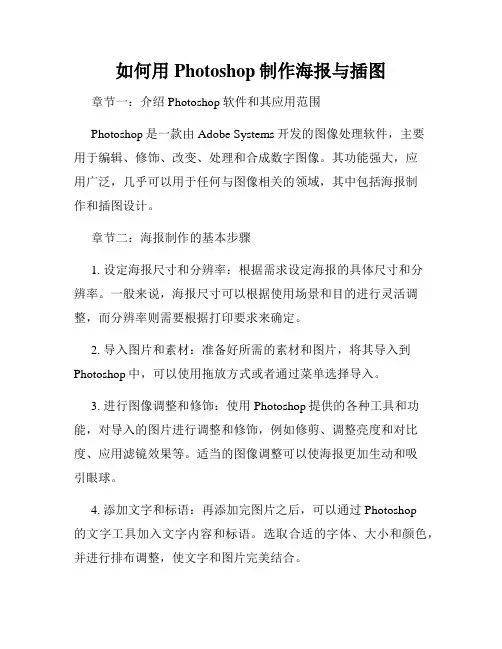 如何用 Photoshop 制作海报与插图

章节一：介绍 Photoshop 软件和其应用范围

Photoshop 是一款由 Adobe Systems 开发的图像处理软件，主要用于编辑、修饰、改变、处理和合成数字图像。其功能强大，应用广泛，几乎可以用于任何与图像相关的领域，其中包括海报制作和插图设计。

章节二：海报制作的基本步骤

1. 设定海报尺寸和分辨率：根据需求设定海报的具体尺寸和分辨率。一般来说，海报尺寸可以根据使用场景和目的进行灵活调整，而分辨率则需要根据打印要求来确定。

2. 导入图片和素材：准备好所需的素材和图片，将其导入到 Photoshop 中，可以使用拖放方式或者通过菜单选择导入。

3. 进行图像调整和修饰：使用 Photoshop 提供的各种工具和功能，对导入的图片进行调整和修饰，例如修剪、调整亮度和对比度、应用滤镜效果等。适当的图像调整可以使海报更加生动和吸引眼球。

4. 添加文字和标语：再添加完图片之后，可以通过 Photoshop 的文字工具加入文字内容和标语。选取合适的字体、大小和颜色，并进行排布调整，使文字和图片完美结合。